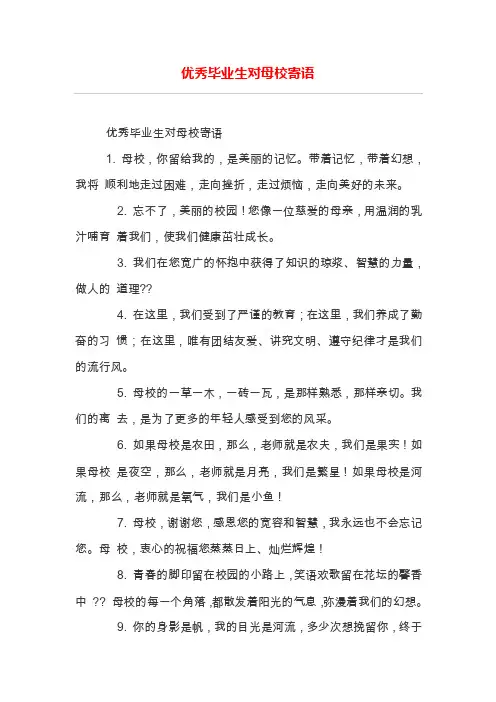 优秀毕业生对母校寄语

优秀毕业生对母校寄语

1. 母校，你留给我的，是美丽的记忆。带着记忆，带着幻想，我将 顺利地走过困难，走向挫折，走过烦恼，走向美好的未来。

2. 忘不了，美丽的校园！您像一位慈爱的母亲，用温润的乳汁哺育 着我们，使我们健康茁壮成长。

3. 我们在您宽广的怀抱中获得了知识的琼浆、智慧的力量，做人的 道理??

4. 在这里，我们受到了严谨的教育；在这里，我们养成了勤奋的习 惯；在这里，唯有团结友爱、讲究文明、遵守纪律才是我们的流行风。

5. 母校的一草一木，一砖一瓦，是那样熟悉，那样亲切。我们的离 去，是为了更多的年轻人感受到您的风采。

6. 如果母校是农田，那么，老师就是农夫，我们是果实！如果母校 是夜空，那么，老师就是月亮，我们是繁星！如果母校是河流，那么，老师就是氧气，我们是小鱼！

7. 母校，谢谢您，感恩您的宽容和智慧，我永远也不会忘记您。母 校，衷心的祝福您蒸蒸日上、灿烂辉煌！

8. 青春的脚印留在校园的小路上，笑语欢歌留在花坛的馨香中 ?? 母校的每一个角落，都散发着阳光的气息，弥漫着我们的幻想。

9. 你的身影是帆，我的目光是河流，多少次想挽留你，终于